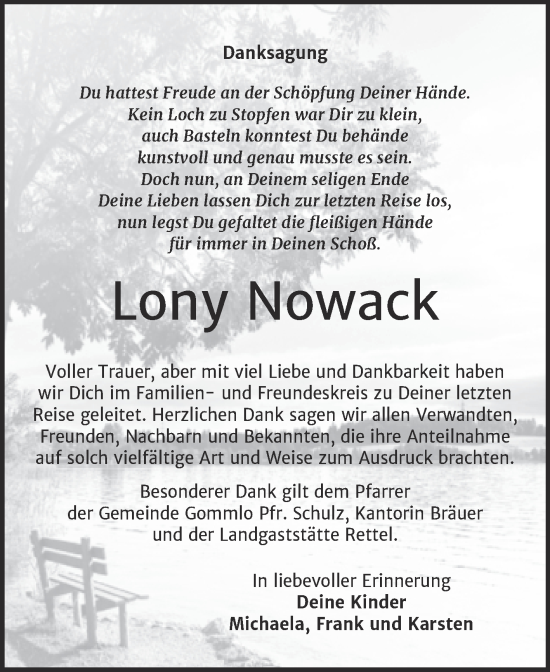 Danksagung

Du hattest Freude an der Schöpfung Deiner Hände.
Kein Loch zu Stopfen war Dir zu klein,
auch Basteln konntest Du behände
kunstvoll und genau musste es sein.
Doch nun, an Deinem seligen Ende
Deine Lieben lassen Dich zur letzten Reise los,
nun legst Du gefaltet die fleißigen Hände
für immer in Deinen Schoß.

Lony Nowack

Voller Trauer, aber mit viel Liebe und Dankbarkeit haben wir Dich im Familien- und Freundeskreis zu Deiner letzten Reise geleitet. Herzlichen Dank sagen wir allen Verwandten, Freunden, Nachbarn und Bekannten, die ihre Anteilnahme auf solch vielfältige Art und Weise zum Ausdruck brachten.

Besonderer Dank gilt dem Pfarrer
der Gemeinde Gommlo Pfr. Schulz, Kantorin Bräuer
und der Landgaststätte Rettel.

In liebevoller Erinnerung
Deine Kinder
Michaela, Frank und Karsten